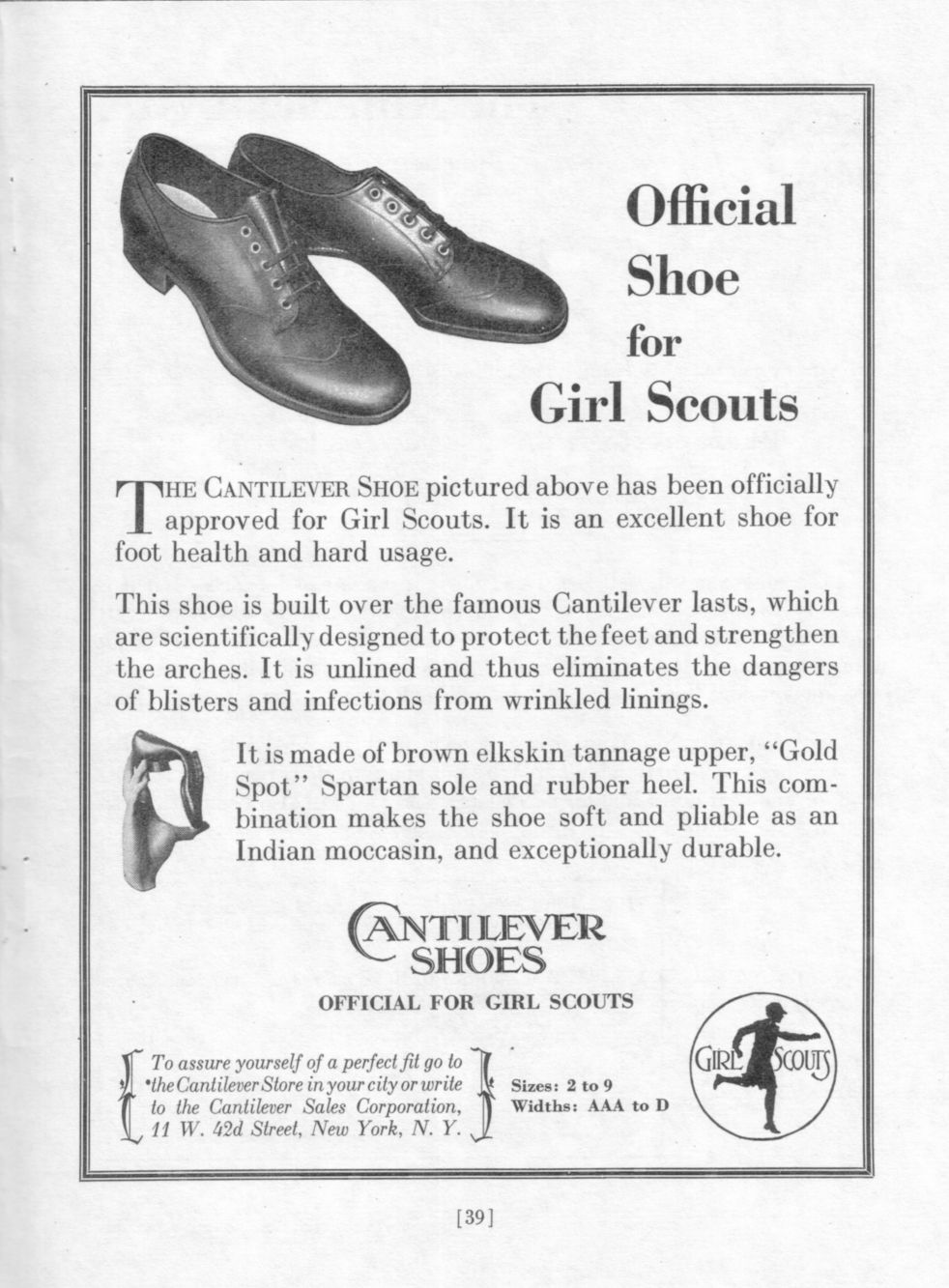 Official Shoe for Girl Scouts

THE CANTILEVER SHOE pictured above has been officially approved for Girl Scouts. It is an excellent shoe for foot health and hard usage.

This shoe is built over the famous Cantilever lasts, which are scientifically designed to protect the feet and strengthen the arches. It is unlined and thus eliminates the dangers of blisters and infections from wrinkled linings.

It is made of brown elkskin tannage upper, "Gold Spot" Spartan sole and rubber heel. This combination makes the shoe soft and pliable as an Indian moccasin, and exceptionally durable.

CANTILEVER SHOES

OFFICIAL FOR GIRL SCOUTS

To assure yourself of a perfect fit go to the Cantilever Store in your city or write to the Cantilever Sales Corporation, 11 W. 42d Street, New York, N. Y.

Sizes: 2 to 9
Widths: AAA to D

GIRL SCOUTS

[39]